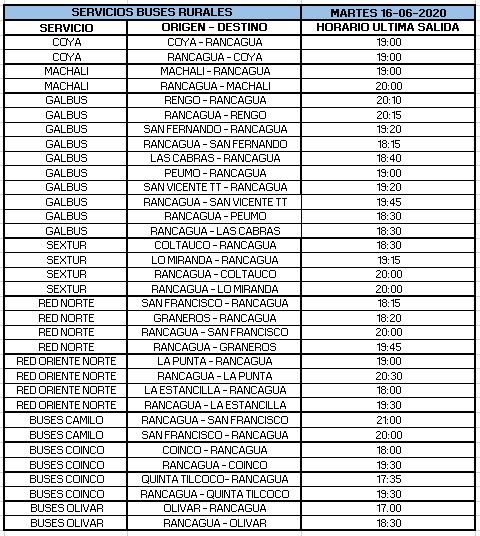 | SERVICIOS BUSES RURALES | | MARTES 16-06-2020 |
|---|---|---|
| SERVICIO | ORIGEN - DESTINO | HORARIO ULTIMA SALIDA |
| COYA | COYA - RANCAGUA | 19:00 |
| COYA | RANCAGUA - COYA | 19:00 |
| MACHALI | MACHALI - RANCAGUA | 19:00 |
| MACHALI | RANCAGUA - MACHALI | 20:00 |
| GALBUS | RENGO - RANCAGUA | 20:10 |
| GALBUS | RANCAGUA - RENGO | 20:15 |
| GALBUS | SAN FERNANDO - RANCAGUA | 19:20 |
| GALBUS | RANCAGUA - SAN FERNANDO | 18:15 |
| GALBUS | LAS CABRAS - RANCAGUA | 18:40 |
| GALBUS | PEUMO - RANCAGUA | 19:00 |
| GALBUS | SAN VICENTE TT - RANCAGUA | 19:20 |
| GALBUS | RANCAGUA - SAN VICENTE TT | 19:45 |
| GALBUS | RANCAGUA - PEUMO | 18:30 |
| GALBUS | RANCAGUA - LAS CABRAS | 18:30 |
| SEXTUR | COLTAUCO - RANCAGUA | 18:30 |
| SEXTUR | LO MIRANDA - RANCAGUA | 19:15 |
| SEXTUR | RANCAGUA - COLTAUCO | 20:00 |
| SEXTUR | RANCAGUA - LO MIRANDA | 20:00 |
| RED NORTE | SAN FRANCISCO - RANCAGUA | 18:15 |
| RED NORTE | GRANEROS - RANCAGUA | 18:20 |
| RED NORTE | RANCAGUA - SAN FRANCISCO | 20:00 |
| RED NORTE | RANCAGUA - GRANEROS | 19:45 |
| RED ORIENTE NORTE | LA PUNTA - RANCAGUA | 19:00 |
| RED ORIENTE NORTE | RANCAGUA - LA PUNTA | 20:30 |
| RED ORIENTE NORTE | LA ESTANCILLA - RANCAGUA | 18:00 |
| RED ORIENTE NORTE | RANCAGUA - LA ESTANCILLA | 19:30 |
| BUSES CAMILO | RANCAGUA - SAN FRANCISCO | 21:00 |
| BUSES CAMILO | SAN FRANCISCO - RANCAGUA | 20:00 |
| BUSES COINCO | COINCO - RANCAGUA | 18:00 |
| BUSES COINCO | RANCAGUA - COINCO | 19:30 |
| BUSES COINCO | QUINTA TILCOCO- RANCAGUA | 17:35 |
| BUSES COINCO | RANCAGUA - QUINTA TILCOCO | 19:30 |
| BUSES OLIVAR | OLIVAR - RANCAGUA | 17.00 |
| BUSES OLIVAR | RANCAGUA - OLIVAR | 18:30 |